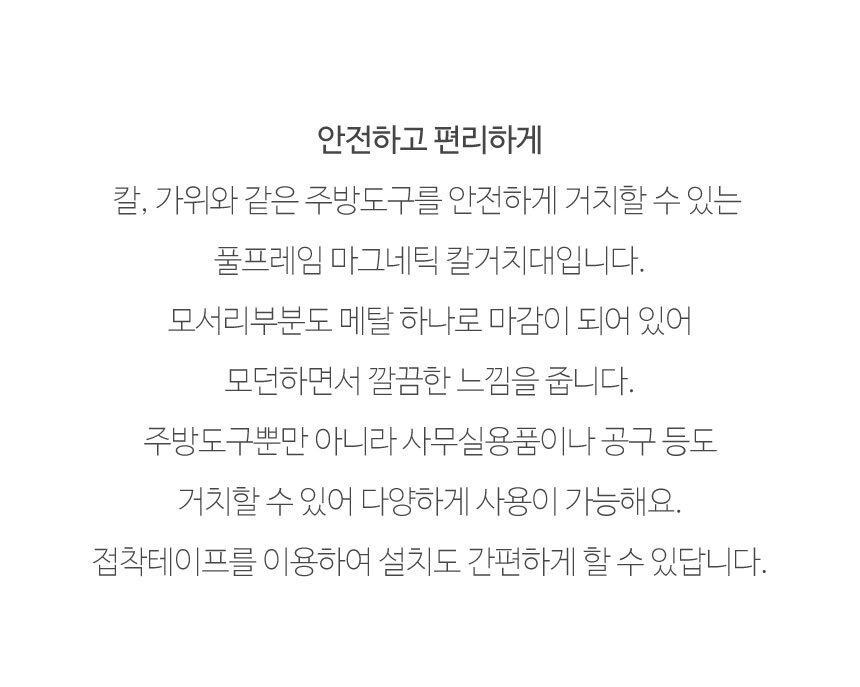 안전하고 편리하게

칼, 가위와 같은 주방도구를 안전하게 거치할 수 있는

풀프레임 마그네틱 칼거치대입니다.

모서리부분도 메탈 하나로 마감이 되어 있어

모던하면서 깔끔한 느낌을 줍니다.

주방도구뿐만 아니라 사무실용품이나 공구 등도

거치할 수 있어 다양하게 사용이 가능해요.

접착테이프를 이용하여 설치도 간편하게 할 수 있답니다.